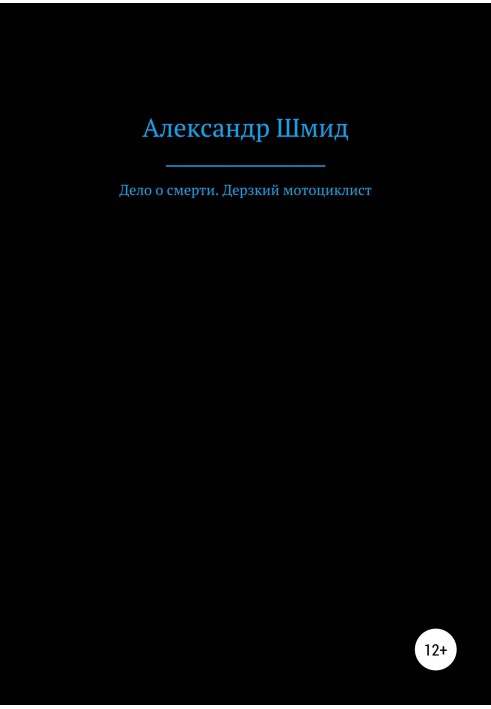 Александр Шмид

Дело о смерти. Дерзкий мотоциклист

12+